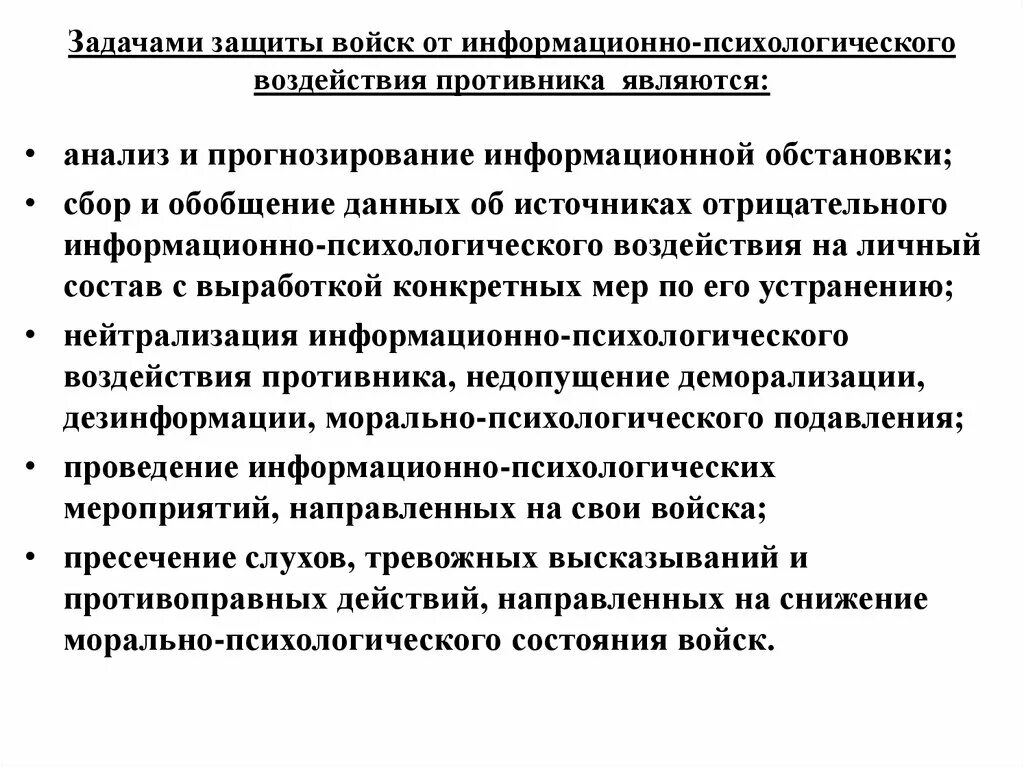 Задачами защиты войск от информационно-психологического воздействия противника являются:

• анализ и прогнозирование информационной обстановки;

• сбор и обобщение данных об источниках отрицательного информационно-психологического воздействия на личный состав с выработкой конкретных мер по его устранению;

• нейтрализация информационно-психологического воздействия противника, недопущение деморализации, дезинформации, морально-психологического подавления;

• проведение информационно-психологических мероприятий, направленных на свои войска;

• пресечение слухов, тревожных высказываний и противоправных действий, направленных на снижение морально-психологического состояния войск.